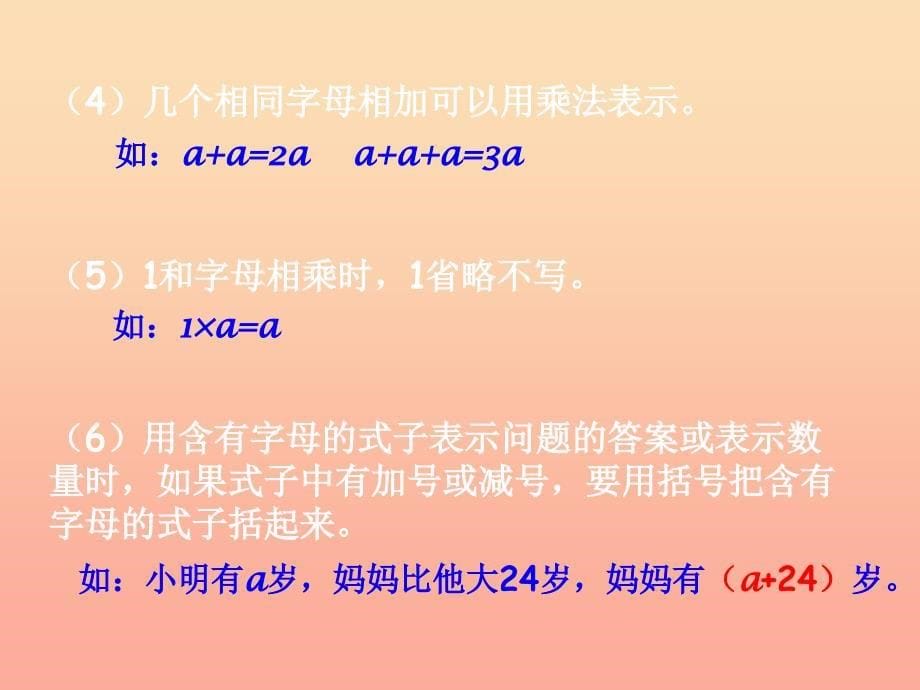 （4）几个相同字母相加可以用乘法表示。

如：$a+a=2a$　$a+a+a=3a$

（5）1和字母相乘时，1省略不写。

如：$1\times a=a$

（6）用含有字母的式子表示问题的答案或表示数量时，如果式子中有加号或减号，要用括号把含有字母的式子括起来。

如：小明有$a$岁，妈妈比他大24岁，妈妈有（$a+24$）岁。